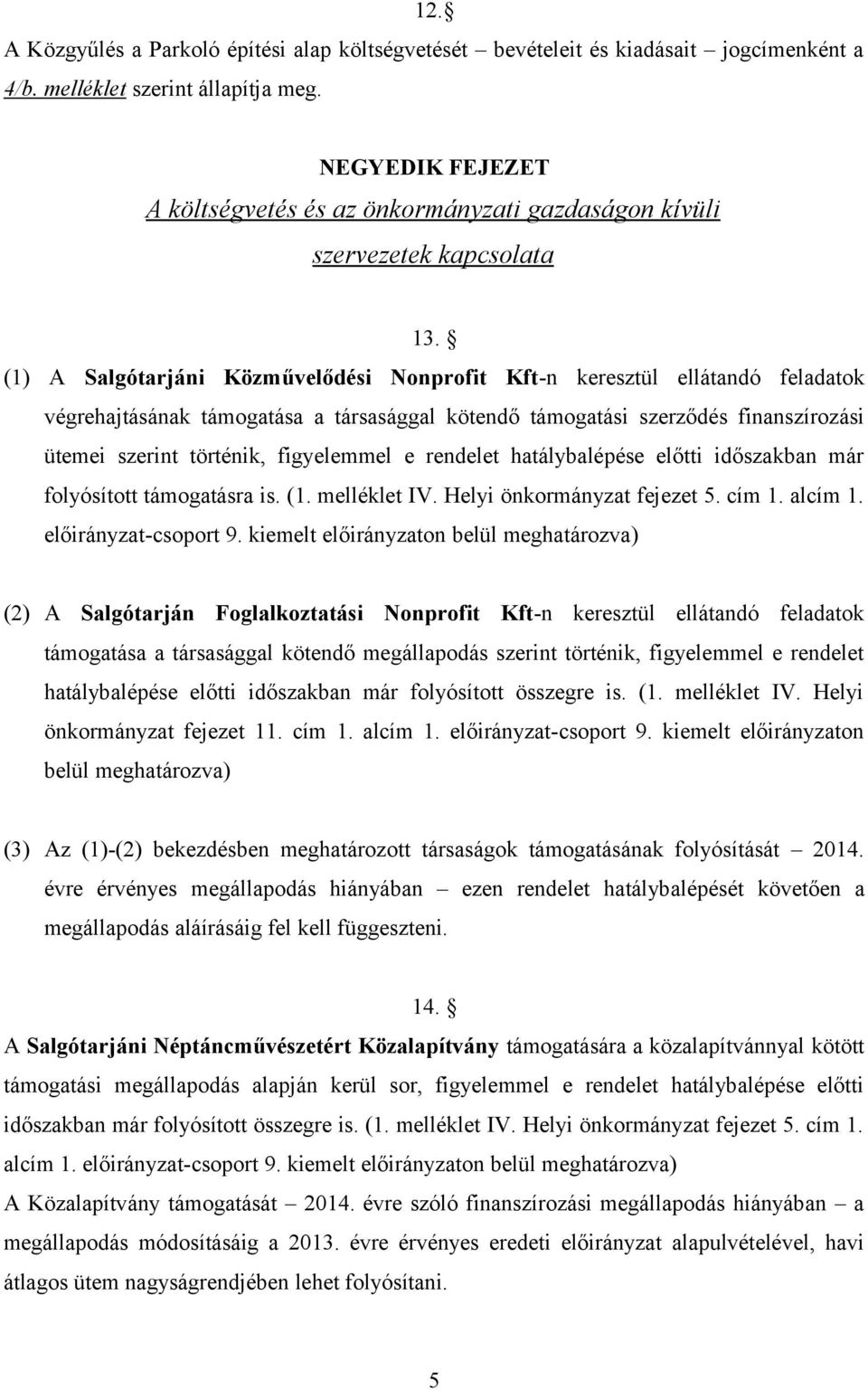 12. §
A Közgyűlés a Parkoló építési alap költségvetését bevételeit és kiadásait jogcímenként a 4/b. melléklet szerint állapítja meg.

NEGYEDIK FEJEZET
A költségvetés és az önkormányzati gazdaságon kívüli szervezetek kapcsolata

13. §
(1) A Salgótarjáni Közművelődési Nonprofit Kft-n keresztül ellátandó feladatok végrehajtásának támogatása a társasággal kötendő támogatási szerződés finanszírozási ütemei szerint történik, figyelemmel e rendelet hatálybalépése előtti időszakban már folyósított támogatásra is. (1. melléklet IV. Helyi önkormányzat fejezet 5. cím 1. alcím 1. előirányzat-csoport 9. kiemelt előirányzaton belül meghatározva)

(2) A Salgótarján Foglalkoztatási Nonprofit Kft-n keresztül ellátandó feladatok támogatása a társasággal kötendő megállapodás szerint történik, figyelemmel e rendelet hatálybalépése előtti időszakban már folyósított összegre is. (1. melléklet IV. Helyi önkormányzat fejezet 11. cím 1. alcím 1. előirányzat-csoport 9. kiemelt előirányzaton belül meghatározva)

(3) Az (1)-(2) bekezdésben meghatározott társaságok támogatásának folyósítását – 2014. évre érvényes megállapodás hiányában – ezen rendelet hatálybalépését követően a megállapodás aláírásáig fel kell függeszteni.

14. §
A Salgótarjáni Néptáncművészetért Közalapítvány támogatására a közalapítvánnyal kötött támogatási megállapodás alapján kerül sor, figyelemmel e rendelet hatálybalépése előtti időszakban már folyósított összegre is. (1. melléklet IV. Helyi önkormányzat fejezet 5. cím 1. alcím 1. előirányzat-csoport 9. kiemelt előirányzaton belül meghatározva)
A Közalapítvány támogatását – 2014. évre szóló finanszírozási megállapodás hiányában – a megállapodás módosításáig a 2013. évre érvényes eredeti előirányzat alapulvételével, havi átlagos ütem nagyságrendjében lehet folyósítani.

5